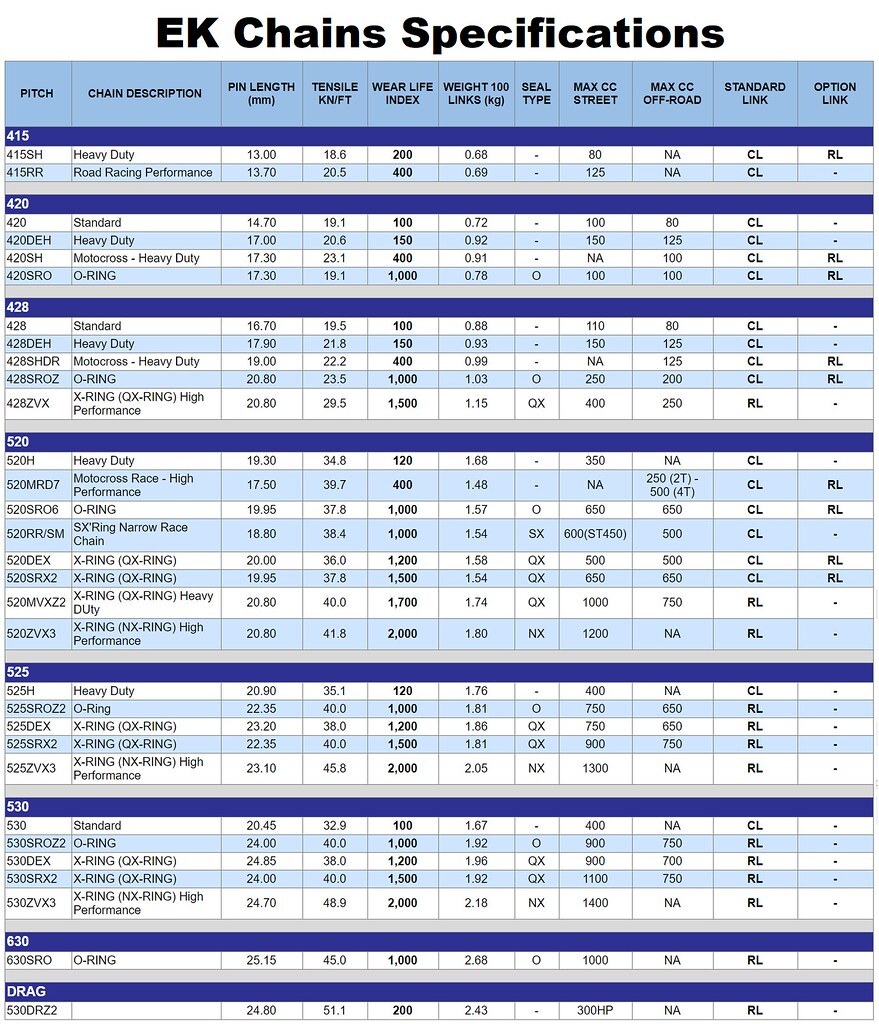 EK Chains Specifications

| PITCH | CHAIN DESCRIPTION | PIN LENGTH (mm) | TENSILE KN/FT | WEAR LIFE INDEX | WEIGHT 100 LINKS (kg) | SEAL TYPE | MAX CC STREET | MAX CC OFF-ROAD | STANDARD LINK | OPTION LINK |
|---|---|---|---|---|---|---|---|---|---|---|
| 415 | | | | | | | | | | |
| 415SH | Heavy Duty | 13.00 | 18.6 | 200 | 0.68 | - | 80 | NA | CL | RL |
| 415RR | Road Racing Performance | 13.70 | 20.5 | 400 | 0.69 | - | 125 | NA | CL | - |
| 420 | | | | | | | | | | |
| 420 | Standard | 14.70 | 19.1 | 100 | 0.72 | - | 100 | 80 | CL | - |
| 420DEH | Heavy Duty | 17.00 | 20.6 | 150 | 0.92 | - | 150 | 125 | CL | - |
| 420SH | Motocross - Heavy Duty | 17.30 | 23.1 | 400 | 0.91 | - | NA | 100 | CL | RL |
| 420SRO | O-RING | 17.30 | 19.1 | 1,000 | 0.78 | O | 100 | 100 | CL | RL |
| 428 | | | | | | | | | | |
| 428 | Standard | 16.70 | 19.5 | 100 | 0.88 | - | 110 | 80 | CL | - |
| 428DEH | Heavy Duty | 17.90 | 21.8 | 150 | 0.93 | - | 150 | 125 | CL | - |
| 428SHDR | Motocross - Heavy Duty | 19.00 | 22.2 | 400 | 0.99 | - | NA | 125 | CL | RL |
| 428SROZ | O-RING | 20.80 | 23.5 | 1,000 | 1.03 | O | 250 | 200 | CL | RL |
| 428ZVX | X-RING (QX-RING) High Performance | 20.80 | 29.5 | 1,500 | 1.15 | QX | 400 | 250 | RL | - |
| 520 | | | | | | | | | | |
| 520H | Heavy Duty | 19.30 | 34.8 | 120 | 1.68 | - | 350 | NA | CL | - |
| 520MRD7 | Motocross Race - High Performance | 17.50 | 39.7 | 400 | 1.48 | - | NA | 250 (2T) - 500 (4T) | CL | RL |
| 520SRO6 | O-RING | 19.95 | 37.8 | 1,000 | 1.57 | O | 650 | 650 | CL | RL |
| 520RR/SM | SX'Ring Narrow Race Chain | 18.80 | 38.4 | 1,000 | 1.54 | SX | 600(ST450) | 500 | CL | - |
| 520DEX | X-RING (QX-RING) | 20.00 | 36.0 | 1,200 | 1.58 | QX | 500 | 500 | CL | RL |
| 520SRX2 | X-RING (QX-RING) | 19.95 | 37.8 | 1,500 | 1.54 | QX | 650 | 650 | CL | RL |
| 520MVXZ2 | X-RING (QX-RING) Heavy DUty | 20.80 | 40.0 | 1,700 | 1.74 | QX | 1000 | 750 | RL | - |
| 520ZVX3 | X-RING (NX-RING) High Performance | 20.80 | 41.8 | 2,000 | 1.80 | NX | 1200 | NA | RL | - |
| 525 | | | | | | | | | | |
| 525H | Heavy Duty | 20.90 | 35.1 | 120 | 1.76 | - | 400 | NA | CL | - |
| 525SROZ2 | O-Ring | 22.35 | 40.0 | 1,000 | 1.81 | O | 750 | 650 | RL | - |
| 525DEX | X-RING (QX-RING) | 23.20 | 38.0 | 1,200 | 1.86 | QX | 750 | 650 | RL | - |
| 525SRX2 | X-RING (QX-RING) | 22.35 | 40.0 | 1,500 | 1.81 | QX | 900 | 750 | RL | - |
| 525ZVX3 | X-RING (NX-RING) High Performance | 23.10 | 45.8 | 2,000 | 2.05 | NX | 1300 | NA | RL | - |
| 530 | | | | | | | | | | |
| 530 | Standard | 20.45 | 32.9 | 100 | 1.67 | - | 400 | NA | CL | - |
| 530SROZ2 | O-RING | 24.00 | 40.0 | 1,000 | 1.92 | O | 900 | 750 | RL | - |
| 530DEX | X-RING (QX-RING) | 24.85 | 38.0 | 1,200 | 1.96 | QX | 900 | 700 | RL | - |
| 530SRX2 | X-RING (QX-RING) | 24.00 | 40.0 | 1,500 | 1.92 | QX | 1100 | 750 | RL | - |
| 530ZVX3 | X-RING (NX-RING) High Performance | 24.70 | 48.9 | 2,000 | 2.18 | NX | 1400 | NA | RL | - |
| 630 | | | | | | | | | | |
| 630SRO | O-RING | 25.15 | 45.0 | 1,000 | 2.68 | O | 1000 | NA | RL | - |
| DRAG | | | | | | | | | | |
| 530DRZ2 | | 24.80 | 51.1 | 200 | 2.43 | - | 300HP | NA | RL | - |